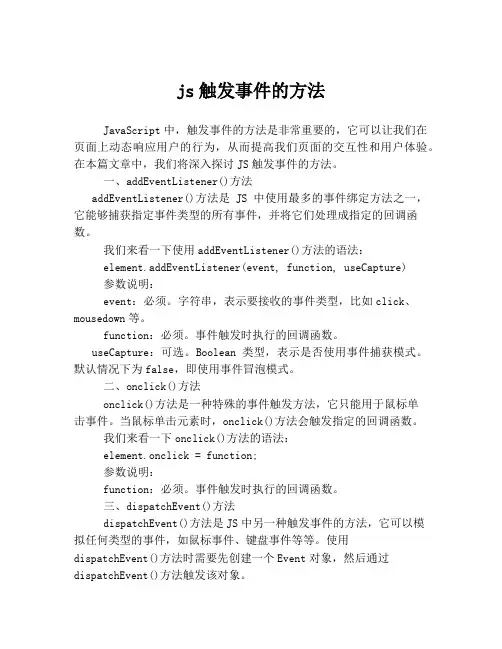 js 触发事件的方法

JavaScript 中，触发事件的方法是非常重要的，它可以让我们在页面上动态响应用户的行为，从而提高我们页面的交互性和用户体验。在本篇文章中，我们将深入探讨 JS 触发事件的方法。

一、addEventListener()方法

addEventListener()方法是 JS 中使用最多的事件绑定方法之一，它能够捕获指定事件类型的所有事件，并将它们处理成指定的回调函数。

我们来看一下使用 addEventListener()方法的语法：

element.addEventListener(event, function, useCapture)

参数说明：

event：必须。字符串，表示要接收的事件类型，比如 click、mousedown 等。

function：必须。事件触发时执行的回调函数。

useCapture：可选。Boolean 类型，表示是否使用事件捕获模式。默认情况下为 false，即使用事件冒泡模式。

二、onclick()方法

onclick()方法是一种特殊的事件触发方法，它只能用于鼠标单击事件。当鼠标单击元素时，onclick()方法会触发指定的回调函数。

我们来看一下 onclick()方法的语法：

element.onclick = function;

参数说明：

function：必须。事件触发时执行的回调函数。

三、dispatchEvent()方法

dispatchEvent()方法是 JS 中另一种触发事件的方法，它可以模拟任何类型的事件，如鼠标事件、键盘事件等等。使用 dispatchEvent()方法时需要先创建一个 Event 对象，然后通过 dispatchEvent()方法触发该对象。